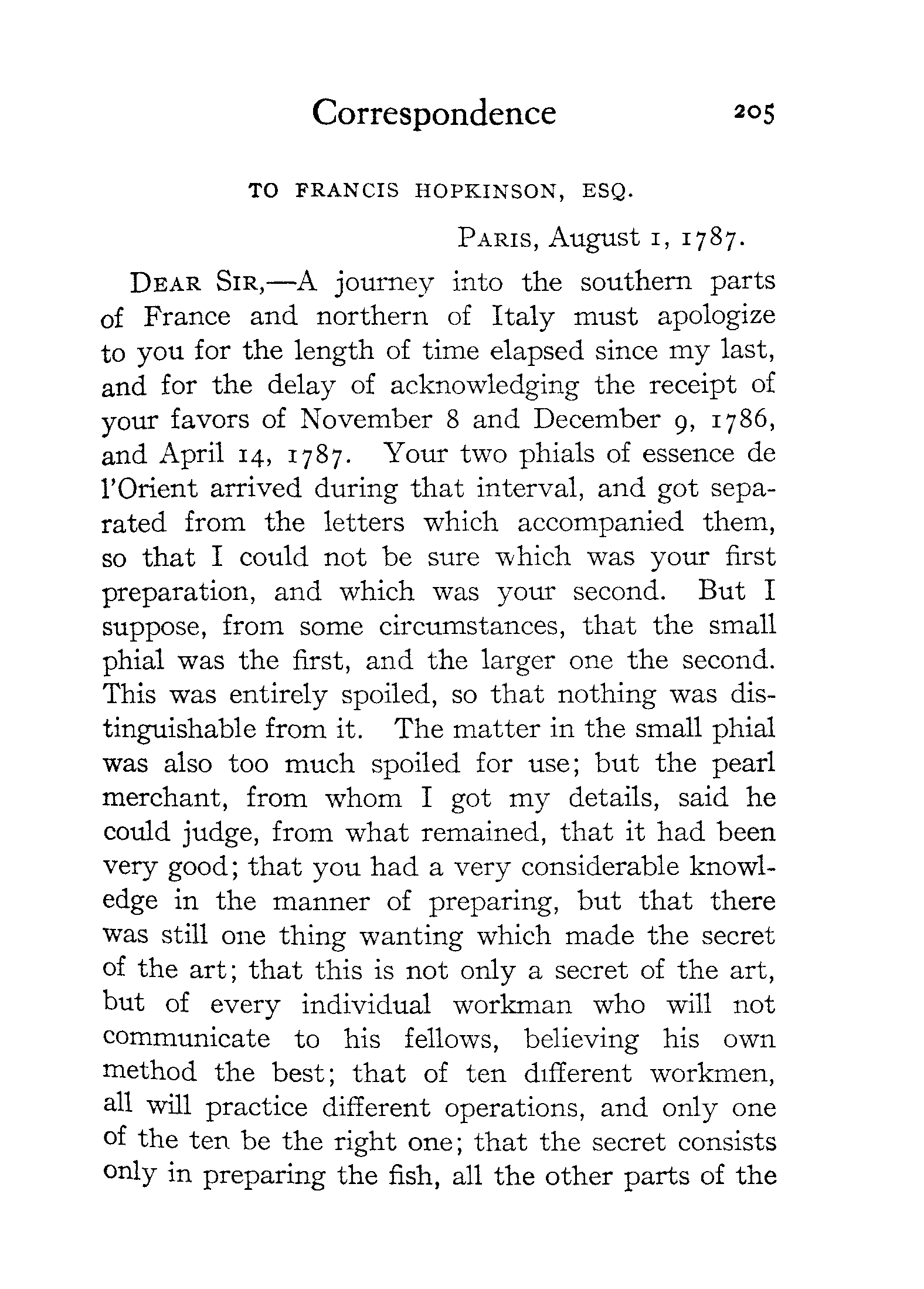 Correspondence 205

TO FRANCIS HOPKINSON, ESQ.

PARIS, August 1, 1787.

DEAR SIR,—A journey into the southern parts of France and northern of Italy must apologize to you for the length of time elapsed since my last, and for the delay of acknowledging the receipt of your favors of November 8 and December 9, 1786, and April 14, 1787. Your two phials of essence de l'Orient arrived during that interval, and got separated from the letters which accompanied them, so that I could not be sure which was your first preparation, and which was your second. But I suppose, from some circumstances, that the small phial was the first, and the larger one the second. This was entirely spoiled, so that nothing was distinguishable from it. The matter in the small phial was also too much spoiled for use; but the pearl merchant, from whom I got my details, said he could judge, from what remained, that it had been very good; that you had a very considerable knowledge in the manner of preparing, but that there was still one thing wanting which made the secret of the art; that this is not only a secret of the art, but of every individual workman who will not communicate to his fellows, believing his own method the best; that of ten different workmen, all will practice different operations, and only one of the ten be the right one; that the secret consists only in preparing the fish, all the other parts of the